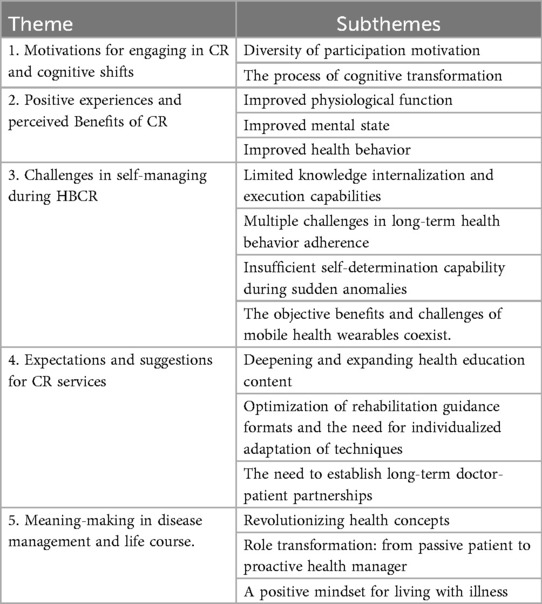 | Theme | Subthemes |
|---|---|
| 1. Motivations for engaging in CR and cognitive shifts | Diversity of participation motivation |
| | The process of cognitive transformation |
| 2. Positive experiences and perceived Benefits of CR | Improved physiological function |
| | Improved mental state |
| | Improved health behavior |
| 3. Challenges in self-managing during HBCR | Limited knowledge internalization and execution capabilities |
| | Multiple challenges in long-term health behavior adherence |
| | Insufficient self-determination capability during sudden anomalies |
| | The objective benefits and challenges of mobile health wearables coexist. |
| 4. Expectations and suggestions for CR services | Deepening and expanding health education content |
| | Optimization of rehabilitation guidance formats and the need for individualized adaptation of techniques |
| | The need to establish long-term doctor-patient partnerships |
| 5. Meaning-making in disease management and life course. | Revolutionizing health concepts |
| | Role transformation: from passive patient to proactive health manager |
| | A positive mindset for living with illness |